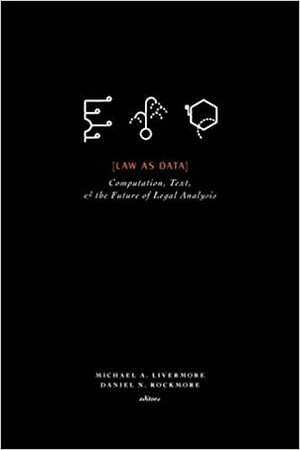 [LAW AS DATA]

Computation, Text, & the Future of Legal Analysis

MICHAEL A. LIVERMORE
DANIEL N. ROCKMORE
editors